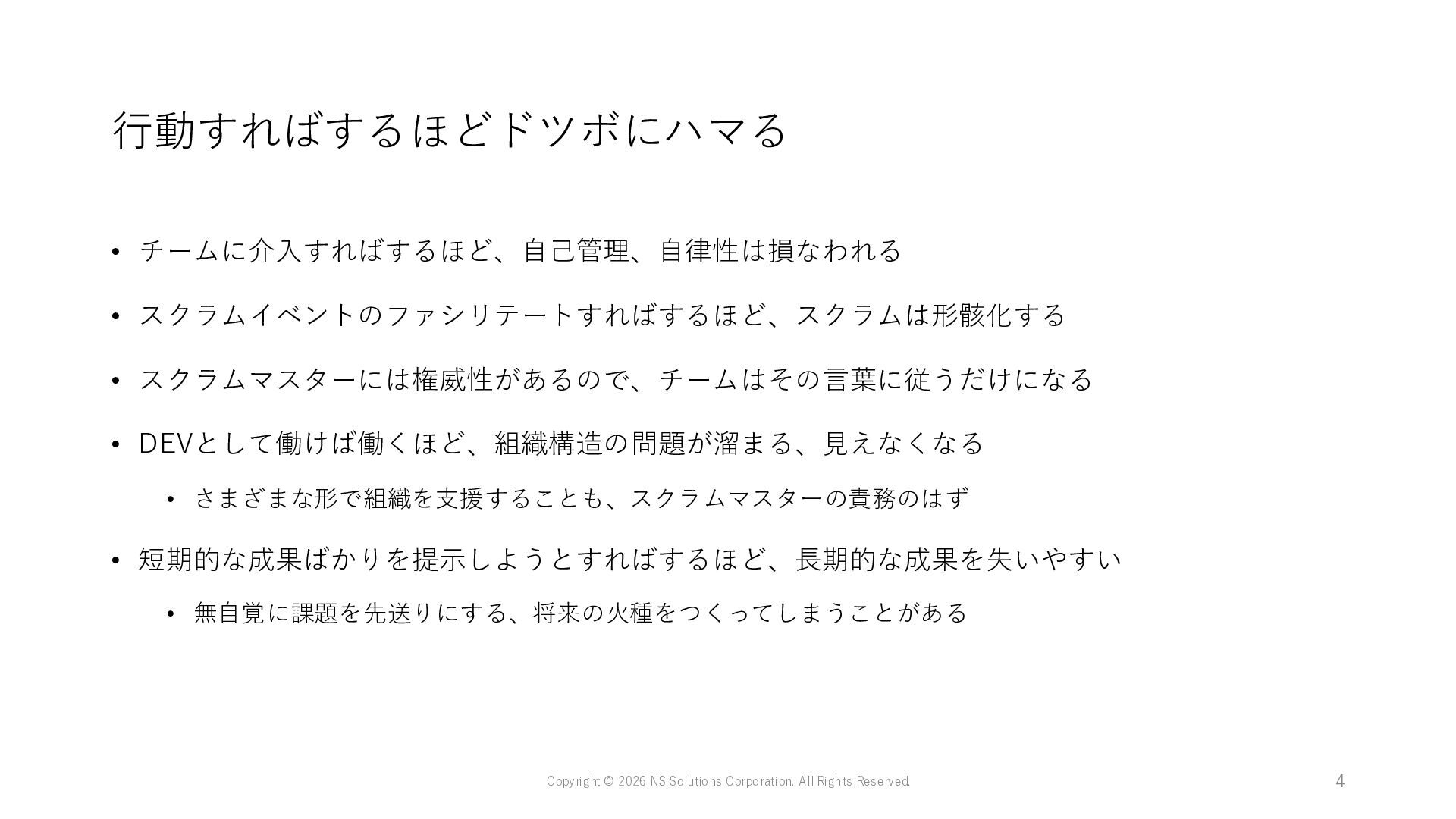 行動すればするほどドツボにハマる

• チームに介入すればするほど、自己管理、自律性は損なわれる

• スクラムイベントのファシリテートすればするほど、スクラムは形骸化する

• スクラムマスターには権威性があるので、チームはその言葉に従うだけになる

• DEVとして働けば働くほど、組織構造の問題が溜まる、見えなくなる

  • さまざまな形で組織を支援することも、スクラムマスターの責務のはず

• 短期的な成果ばかりを提示しようとすればするほど、長期的な成果を失いやすい

  • 無自覚に課題を先送りにする、将来の火種をつくってしまうことがある

Copyright © 2026 NS Solutions Corporation. All Rights Reserved.

4